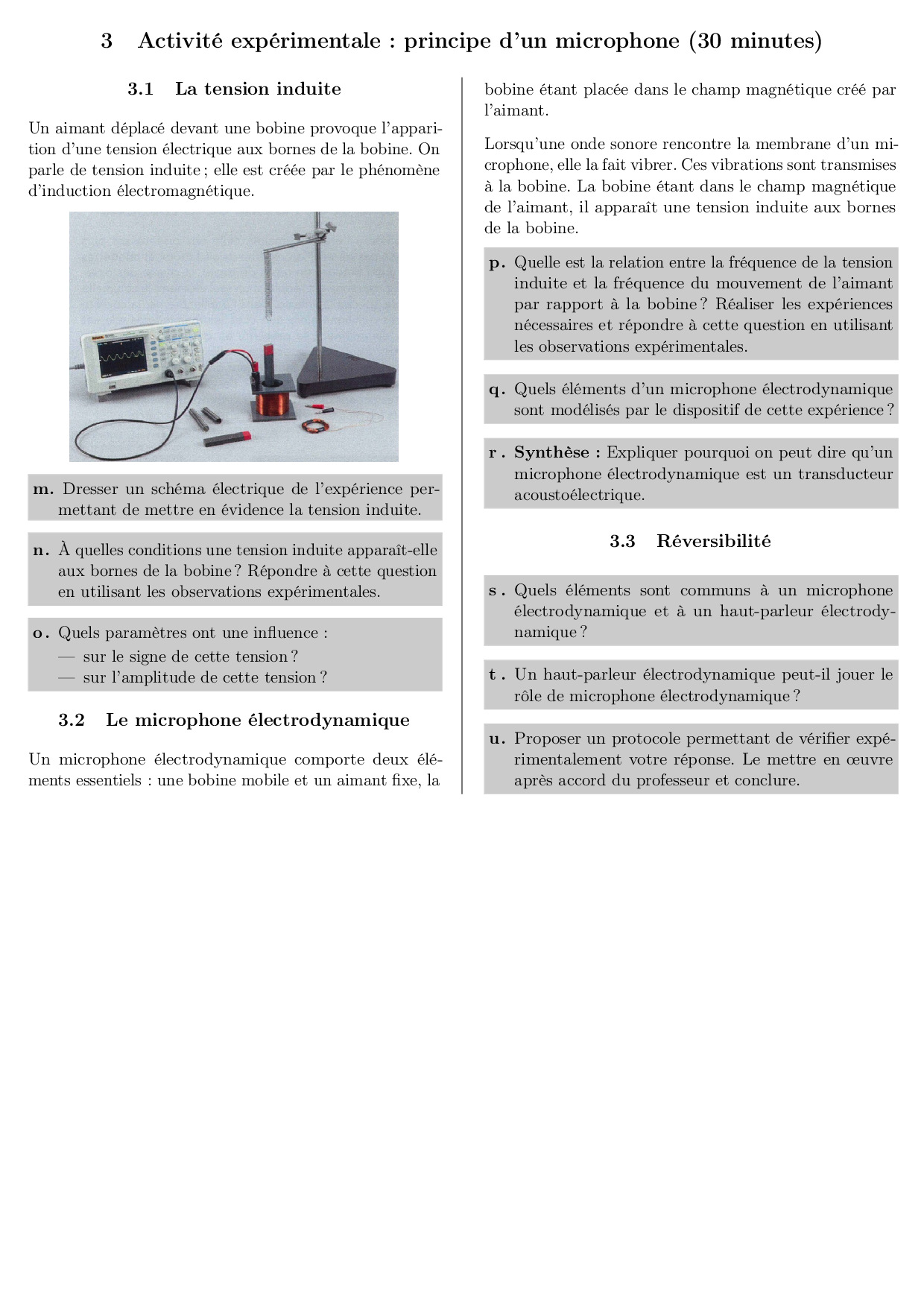 3 Activité expérimentale : principe d'un microphone (30 minutes)

3.1 La tension induite

Un aimant déplacé devant une bobine provoque l'apparition d'une tension électrique aux bornes de la bobine. On parle de tension induite ; elle est créée par le phénomène d'induction électromagnétique.

m. Dresser un schéma électrique de l'expérience permettant de mettre en évidence la tension induite.

n. À quelles conditions une tension induite apparaît-elle aux bornes de la bobine ? Répondre à cette question en utilisant les observations expérimentales.

o. Quels paramètres ont une influence :
— sur le signe de cette tension ?
— sur l'amplitude de cette tension ?

3.2 Le microphone électrodynamique

Un microphone électrodynamique comporte deux éléments essentiels : une bobine mobile et un aimant fixe, la bobine étant placée dans le champ magnétique créé par l'aimant.

Lorsqu'une onde sonore rencontre la membrane d'un microphone, elle la fait vibrer. Ces vibrations sont transmises à la bobine. La bobine étant dans le champ magnétique de l'aimant, il apparaît une tension induite aux bornes de la bobine.

p. Quelle est la relation entre la fréquence de la tension induite et la fréquence du mouvement de l'aimant par rapport à la bobine ? Réaliser les expériences nécessaires et répondre à cette question en utilisant les observations expérimentales.

q. Quels éléments d'un microphone électrodynamique sont modélisés par le dispositif de cette expérience ?

r . Synthèse : Expliquer pourquoi on peut dire qu'un microphone électrodynamique est un transducteur acoustoélectrique.

3.3 Réversibilité

s . Quels éléments sont communs à un microphone électrodynamique et à un haut-parleur électrodynamique ?

t . Un haut-parleur électrodynamique peut-il jouer le rôle de microphone électrodynamique ?

u. Proposer un protocole permettant de vérifier expérimentalement votre réponse. Le mettre en œuvre après accord du professeur et conclure.